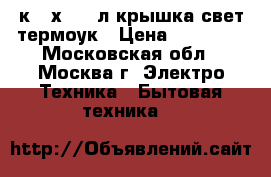 к х л крышка свет термоук Цена Московская обл Москва г Электро Техника Бытовая техника

http://Объявлений.сайт